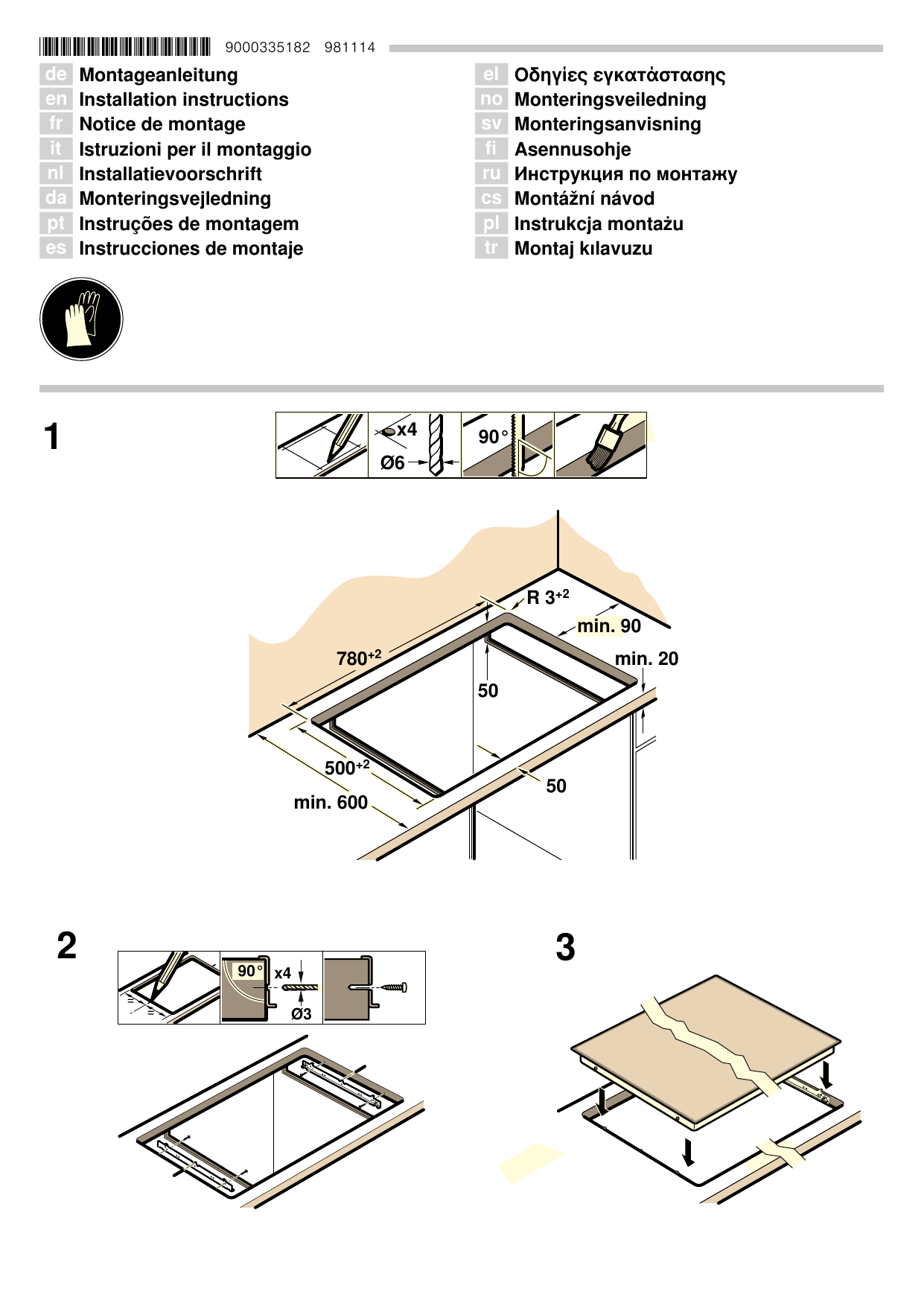 9000335182 981114

de Montageanleitung
en Installation instructions
fr Notice de montage
it Istruzioni per il montaggio
nl Installatievoorschrift
da Monteringsvejledning
pt Instruções de montagem
es Instrucciones de montaje

el Οδηγίες εγκατάστασης
no Monteringsveiledning
sv Monteringsanvisning
fi Asennusohje
ru Инструкция по монтажу
cs Montážní návod
pl Instrukcja montażu
tr Montaj kılavuzu

1

x4
Ø6
90°

R $3^{+2}$
min. 90
$780^{+2}$
min. 20
50
$500^{+2}$
50
min. 600

2

90°
x4
Ø3

3